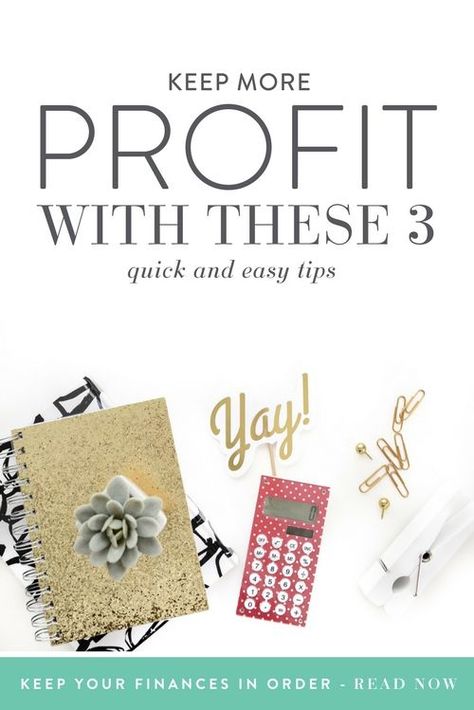 KEEP MORE
PROFIT
WITH THESE 3
quick and easy tips

Yay!

KEEP YOUR FINANCES IN ORDER - READ NOW